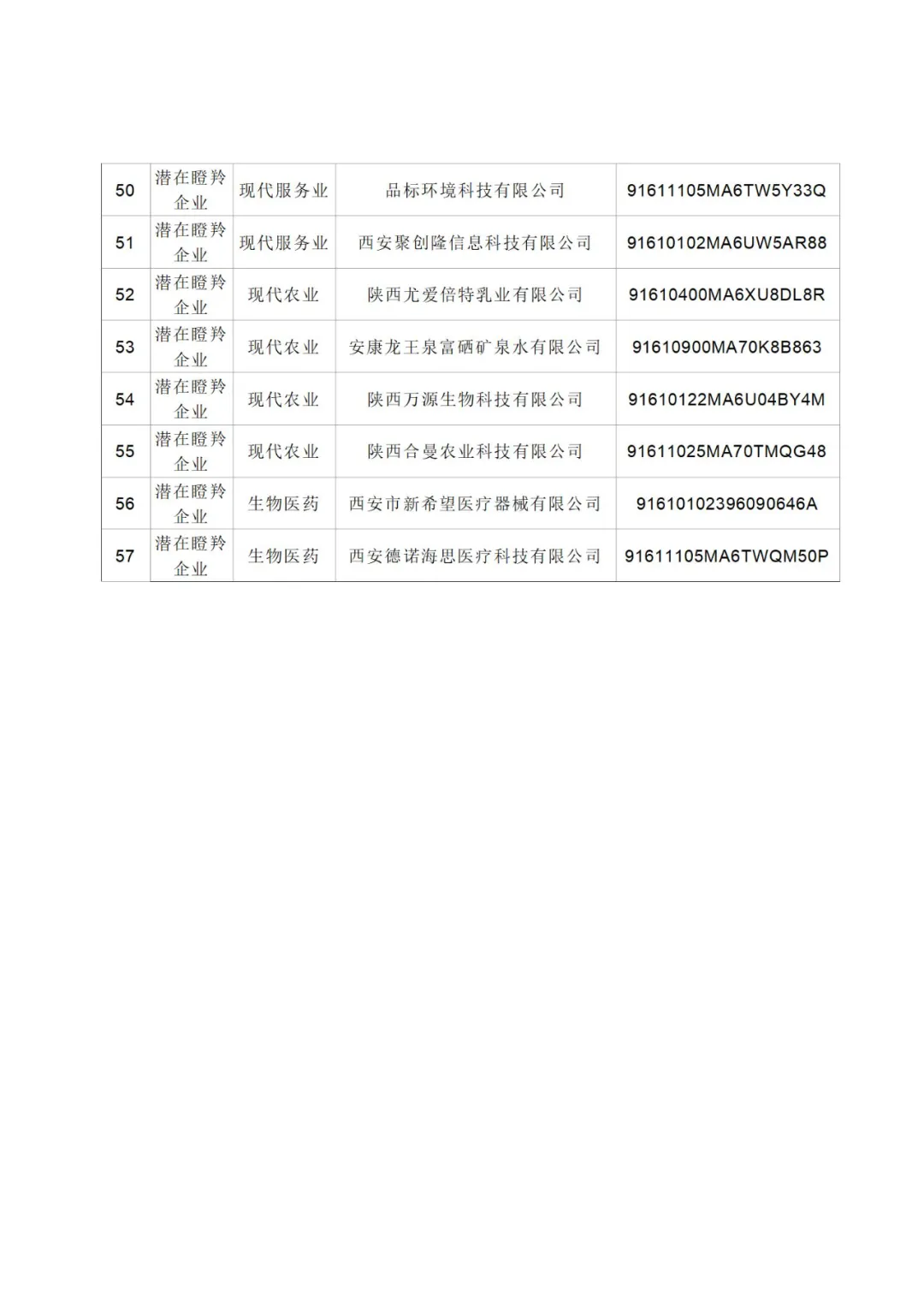 | 50 | 潜在瞪羚企业 | 现代服务业 | 品标环境科技有限公司 | 91611105MA6TW5Y33Q |
|---|---|---|---|---|
| 51 | 潜在瞪羚企业 | 现代服务业 | 西安聚创隆信息科技有限公司 | 91610102MA6UW5AR88 |
| 52 | 潜在瞪羚企业 | 现代农业 | 陕西尤爱倍特乳业有限公司 | 91610400MA6XU8DL8R |
| 53 | 潜在瞪羚企业 | 现代农业 | 安康龙王泉富硒矿泉水有限公司 | 91610900MA70K8B863 |
| 54 | 潜在瞪羚企业 | 现代农业 | 陕西万源生物科技有限公司 | 91610122MA6U04BY4M |
| 55 | 潜在瞪羚企业 | 现代农业 | 陕西合曼农业科技有限公司 | 91611025MA70TMQG48 |
| 56 | 潜在瞪羚企业 | 生物医药 | 西安市新希望医疗器械有限公司 | 91610102396090646A |
| 57 | 潜在瞪羚企业 | 生物医药 | 西安德诺海思医疗科技有限公司 | 91611105MA6TWQM50P |